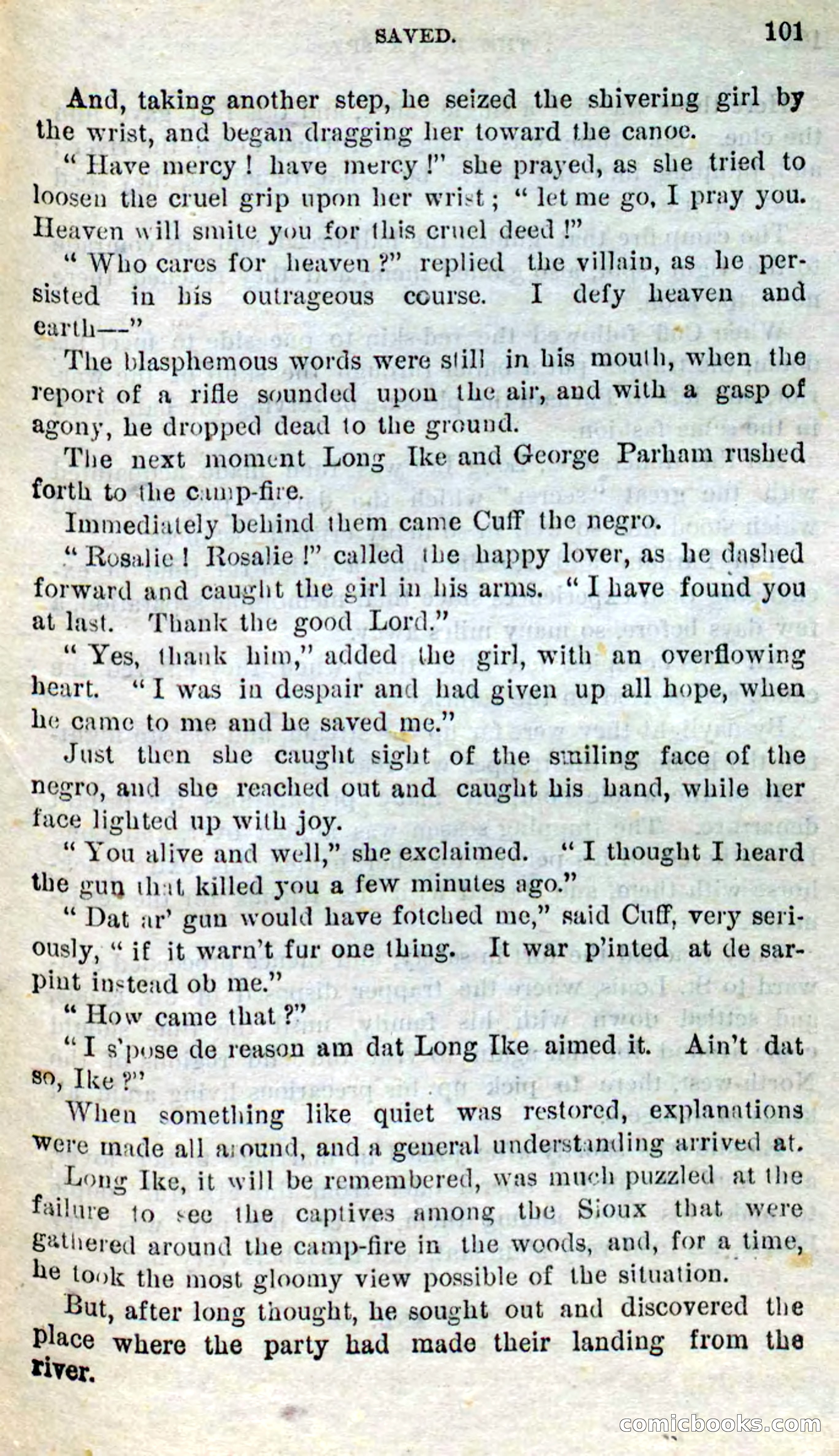 SAVED. 101

And, taking another step, he seized the shivering girl by the wrist, and began dragging her toward the canoe.

"Have mercy! have mercy!" she prayed, as she tried to loosen the cruel grip upon her wrist; "let me go, I pray you. Heaven will smite you for this cruel deed!"

"Who cares for heaven?" replied the villain, as he persisted in his outrageous course. I defy heaven and earth—"

The blasphemous words were still in his mouth, when the report of a rifle sounded upon the air, and with a gasp of agony, he dropped dead to the ground.

The next moment Long Ike and George Parham rushed forth to the camp-fire.

Immediately behind them came Cuff the negro.

"Rosalie! Rosalie!" called the happy lover, as he dashed forward and caught the girl in his arms. "I have found you at last. Thank the good Lord."

"Yes, thank him," added the girl, with an overflowing heart. "I was in despair and had given up all hope, when he came to me and he saved me."

Just then she caught sight of the smiling face of the negro, and she reached out and caught his hand, while her face lighted up with joy.

"You alive and well," she exclaimed. "I thought I heard the gun that killed you a few minutes ago."

"Dat ar' gun would have fotched me," said Cuff, very seriously, "if it warn't fur one thing. It war p'inted at de sarpint instead ob me."

"How came that?"

"I s'pose de reason am dat Long Ike aimed it. Ain't dat so, Ike?"

When something like quiet was restored, explanations were made all around, and a general understanding arrived at.

Long Ike, it will be remembered, was much puzzled at the failure to see the captives among the Sioux that were gathered around the camp-fire in the woods, and, for a time, he took the most gloomy view possible of the situation.

But, after long thought, he sought out and discovered the place where the party had made their landing from the river.

comicbooks.com